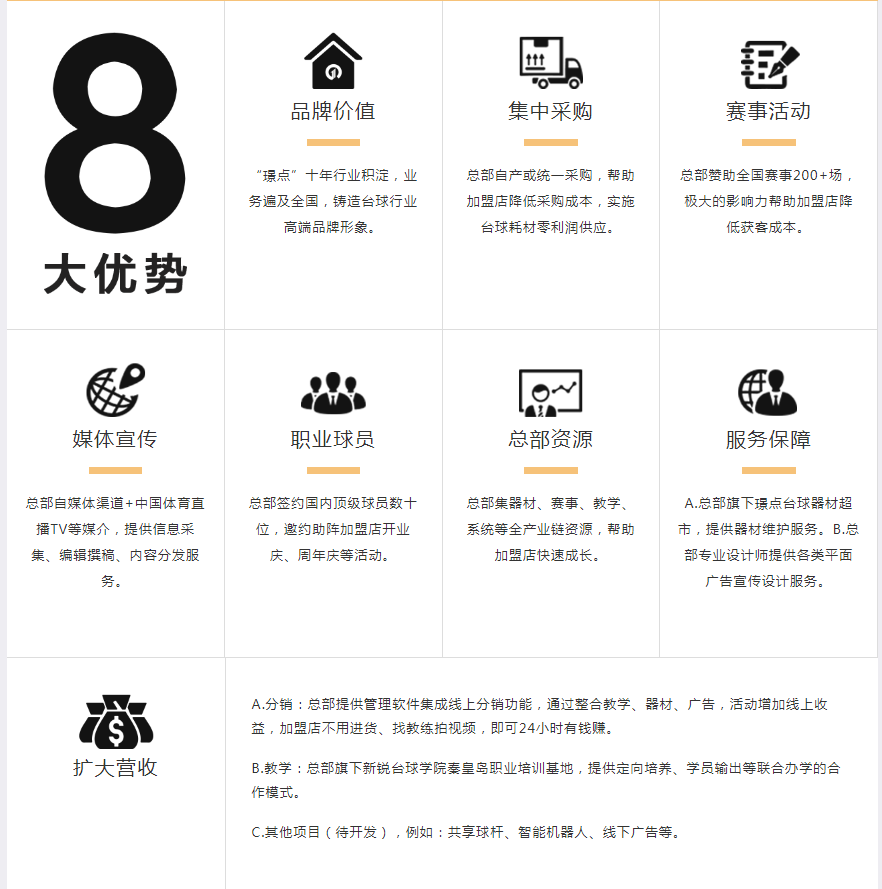 8
大优势

品牌价值

“璟点”十年行业积淀，业务遍及全国，铸造台球行业高端品牌形象。

集中采购

总部自产或统一采购，帮助加盟店降低采购成本，实施台球耗材零利润供应。

赛事活动

总部赞助全国赛事200+场，极大的影响力帮助加盟店降低获客成本。

媒体宣传

总部自媒体渠道+中国体育直播TV等媒介，提供信息采集、编辑撰稿、内容分发服务。

职业球员

总部签约国内顶级球员数十位，邀约助阵加盟店开业庆、周年庆等活动。

总部资源

总部集器材、赛事、教学、系统等全产业链资源，帮助加盟店快速成长。

服务保障

A.总部旗下璟点台球器材超市，提供器材维护服务。B.总部专业设计师提供各类平面广告宣传设计服务。

扩大营收

A.分销：总部提供管理软件集成线上分销功能，通过整合教学、器材、广告，活动增加线上收益，加盟店不用进货、找教练拍视频，即可24小时有钱赚。

B.教学：总部旗下新锐台球学院秦皇岛职业培训基地，提供定向培养、学员输出等联合办学的合作模式。

C.其他项目（待开发），例如：共享球杆、智能机器人、线下广告等。